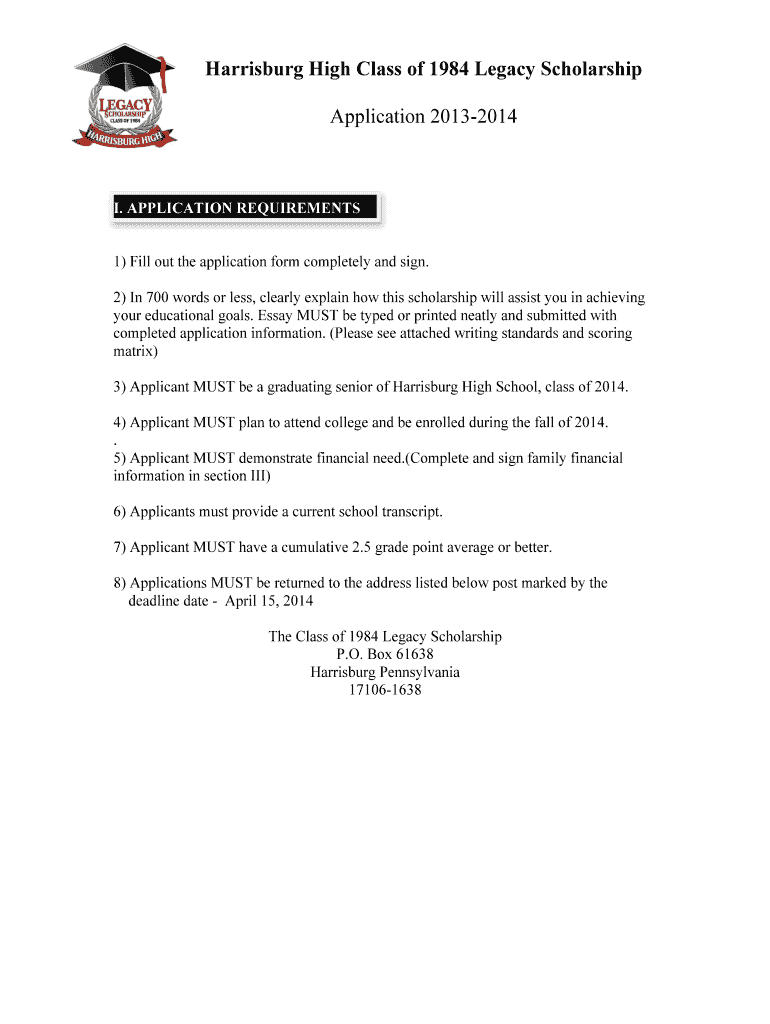 LEGACY
SCHOLARSHIP
CLASS OF 1984
HARRISBURG HIGH

Harrisburg High Class of 1984 Legacy Scholarship

Application 2013-2014

I. APPLICATION REQUIREMENTS

1) Fill out the application form completely and sign.

2) In 700 words or less, clearly explain how this scholarship will assist you in achieving your educational goals. Essay MUST be typed or printed neatly and submitted with completed application information. (Please see attached writing standards and scoring matrix)

3) Applicant MUST be a graduating senior of Harrisburg High School, class of 2014.

4) Applicant MUST plan to attend college and be enrolled during the fall of 2014.
.
5) Applicant MUST demonstrate financial need.(Complete and sign family financial information in section III)

6) Applicants must provide a current school transcript.

7) Applicant MUST have a cumulative 2.5 grade point average or better.

8) Applications MUST be returned to the address listed below post marked by the deadline date - April 15, 2014

The Class of 1984 Legacy Scholarship
P.O. Box 61638
Harrisburg Pennsylvania
17106-1638